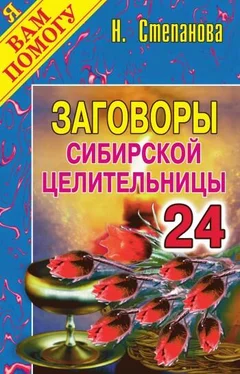 Я ВАМ ПОМОГУ

Н. Степанова

ЗАГОВОРЫ
СИБИРСКОЙ
ЦЕЛИТЕЛЬНИЦЫ
24